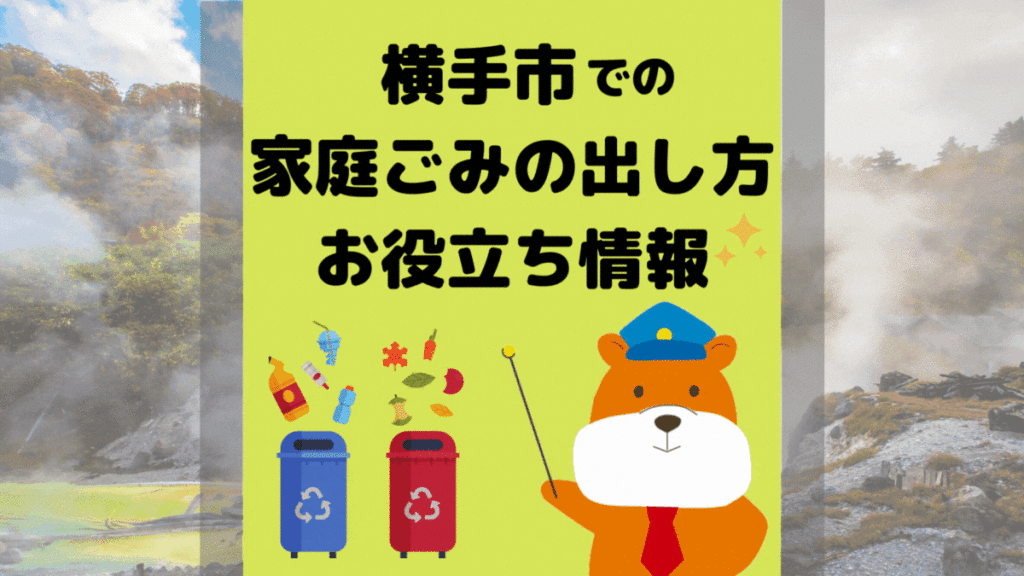 横手市での
家庭ごみの出し方
お役立ち情報